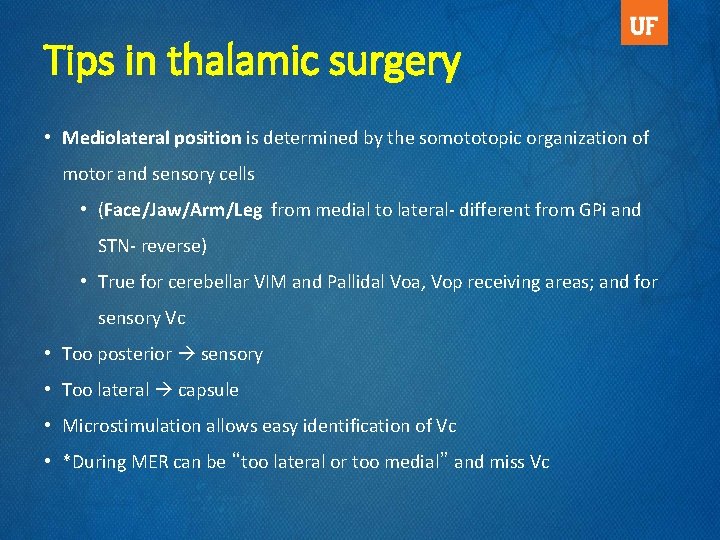 UF

Tips in thalamic surgery

• Mediolateral position is determined by the somototopic organization of motor and sensory cells

• (Face/Jaw/Arm/Leg from medial to lateral- different from GPi and STN- reverse)

• True for cerebellar VIM and Pallidal Voa, Vop receiving areas; and for sensory Vc

• Too posterior → sensory

• Too lateral → capsule

• Microstimulation allows easy identification of Vc

• *During MER can be "too lateral or too medial" and miss Vc